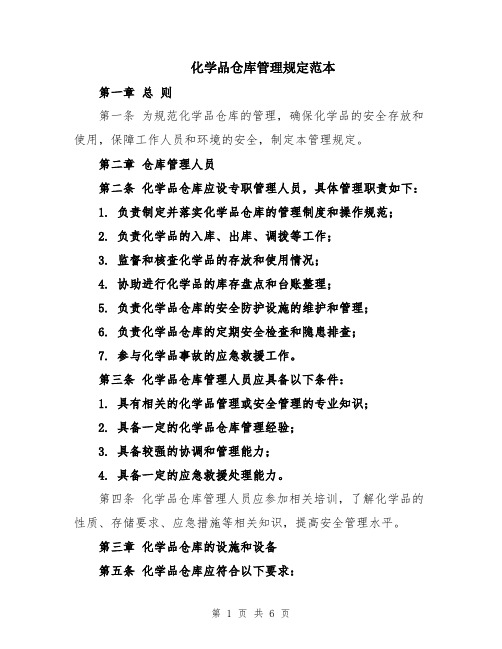 化学品仓库管理规定范本

第一章 总 则

第一条 为规范化学品仓库的管理，确保化学品的安全存放和使用，保障工作人员和环境的安全，制定本管理规定。

第二章 仓库管理人员

第二条 化学品仓库应设专职管理人员，具体管理职责如下：

1. 负责制定并落实化学品仓库的管理制度和操作规范；

2. 负责化学品的入库、出库、调拨等工作；

3. 监督和核查化学品的存放和使用情况；

4. 协助进行化学品的库存盘点和台账整理；

5. 负责化学品仓库的安全防护设施的维护和管理；

6. 负责化学品仓库的定期安全检查和隐患排查；

7. 参与化学品事故的应急救援工作。

第三条 化学品仓库管理人员应具备以下条件：

1. 具有相关的化学品管理或安全管理的专业知识；

2. 具备一定的化学品仓库管理经验；

3. 具备较强的协调和管理能力；

4. 具备一定的应急救援处理能力。

第四条 化学品仓库管理人员应参加相关培训，了解化学品的性质、存储要求、应急措施等相关知识，提高安全管理水平。

第三章 化学品仓库的设施和设备

第五条 化学品仓库应符合以下要求：

第 1 页 共 6 页